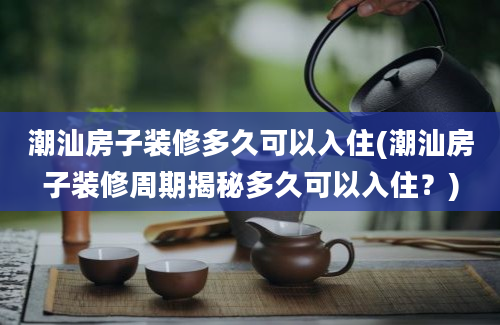 潮汕房子装修多久可以入住(潮汕房子装修周期揭秘多久可以入住？)